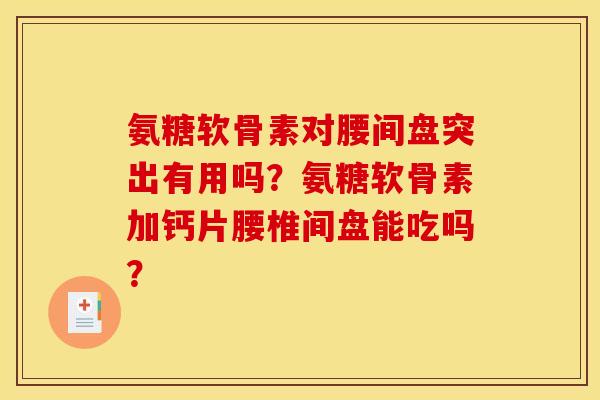 氨糖软骨素对腰间盘突出有用吗？氨糖软骨素加钙片腰椎间盘能吃吗？